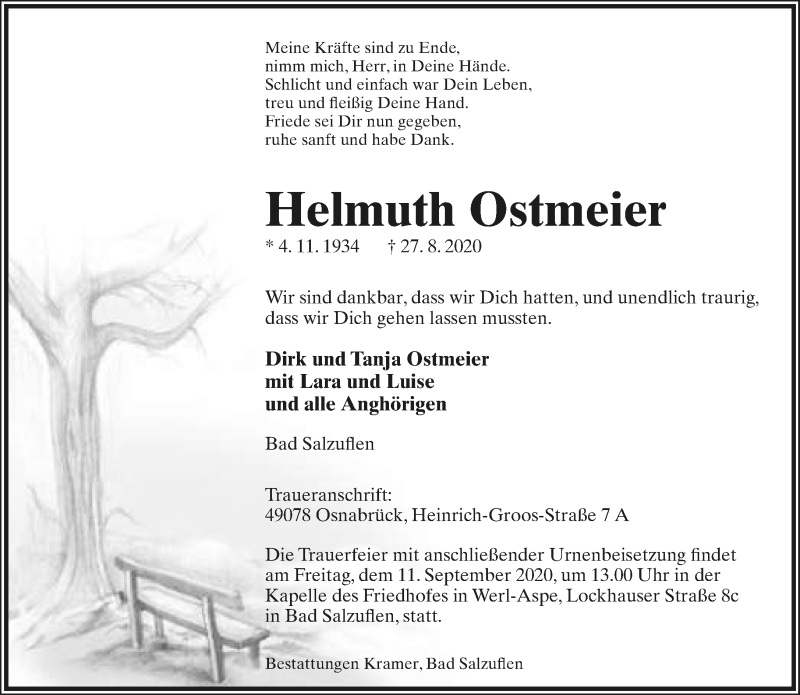 Meine Kräfte sind zu Ende,
nimm mich, Herr, in Deine Hände.
Schlicht und einfach war Dein Leben,
treu und fleißig Deine Hand.
Friede sei Dir nun gegeben,
ruhe sanft und habe Dank.

Helmuth Ostmeier

* 4. 11. 1934 † 27. 8. 2020

Wir sind dankbar, dass wir Dich hatten, und unendlich traurig, dass wir Dich gehen lassen mussten.

Dirk und Tanja Ostmeier
mit Lara und Luise
und alle Anghörigen

Bad Salzuflen

Traueranschrift:
49078 Osnabrück, Heinrich-Groos-Straße 7 A

Die Trauerfeier mit anschließender Urnenbeisetzung findet am Freitag, dem 11. September 2020, um 13.00 Uhr in der Kapelle des Friedhofes in Werl-Aspe, Lockhauser Straße 8c in Bad Salzuflen, statt.

Bestattungen Kramer, Bad Salzuflen